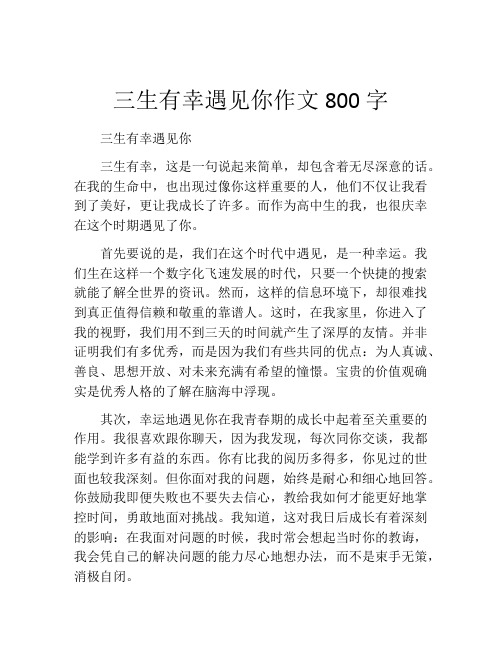 三生有幸遇见你作文 800 字

三生有幸遇见你

三生有幸，这是一句说起来简单，却包含着无尽深意的话。在我的生命中，也出现过像你这样重要的人，他们不仅让我看到了美好，更让我成长了许多。而作为高中生的我，也很庆幸在这个时期遇见了你。

首先要说的是，我们在这个时代中遇见，是一种幸运。我们生在这样一个数字化飞速发展的时代，只要一个快捷的搜索就能了解全世界的资讯。然而，这样的信息环境下，却很难找到真正值得信赖和敬重的靠谱人。这时，在我家里，你进入了我的视野，我们用不到三天的时间就产生了深厚的友情。并非证明我们有多优秀，而是因为我们有些共同的优点：为人真诚、善良、思想开放、对未来充满有希望的憧憬。宝贵的价值观确实是优秀人格的了解在脑海中浮现。

其次，幸运地遇见你在我青春期的成长中起着至关重要的作用。我很喜欢跟你聊天，因为我发现，每次同你交谈，我都能学到许多有益的东西。你有比我的阅历多得多，你见过的世面也较我深刻。但你面对我的问题，始终是耐心和细心地回答。你鼓励我即便失败也不要失去信心，教给我如何才能更好地掌控时间，勇敢地面对挑战。我知道，这对我日后成长有着深刻的影响：在我面对问题的时候，我时常会想起当时你的教诲，我会凭自己的解决问题的能力尽心地想办法，而不是束手无策，消极自闭。